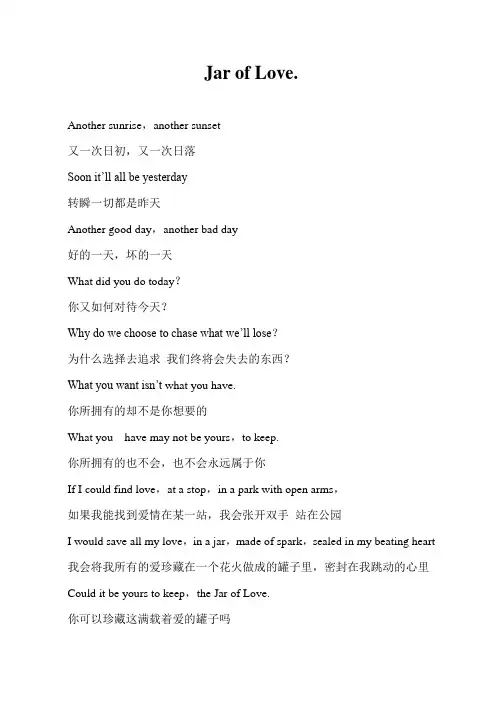 Jar of Love.

Another sunrise，another sunset

又一次日初，又一次日落

Soon it'll all be yesterday

转瞬一切都是昨天

Another good day，another bad day

好的一天，坏的一天

What did you do today?

你又如何对待今天？

Why do we choose to chase what we'll lose?

为什么选择去追求 我们终将会失去的东西？

What you want isn't what you have.

你所拥有的却不是你想要的

What you have may not be yours，to keep.

你所拥有的也不会，也不会永远属于你

If I could find love，at a stop，in a park with open arms，

如果我能找到爱情在某一站，我会张开双手 站在公园

I would save all my love，in a jar，made of spark，sealed in my beating heart

我会将我所有的爱珍藏在一个花火做成的罐子里，密封在我跳动的心里

Could it be yours to keep，the Jar of Love.

你可以珍藏这满载着爱的罐子吗